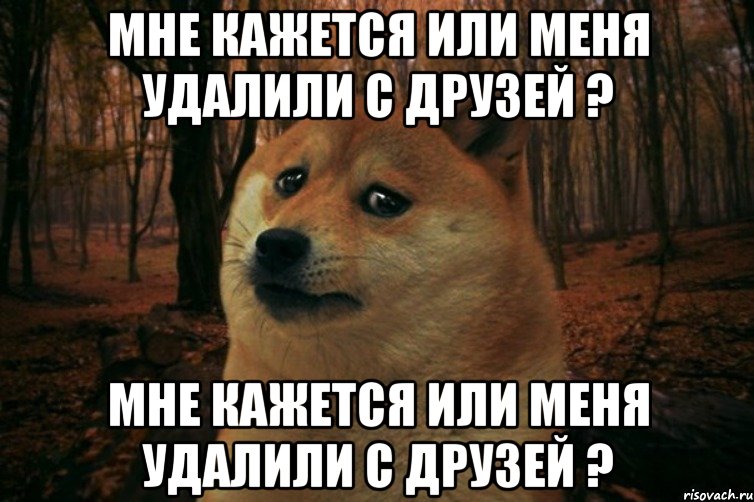 МНЕ КАЖЕТСЯ ИЛИ МЕНЯ УДАЛИЛИ С ДРУЗЕЙ ?

МНЕ КАЖЕТСЯ ИЛИ МЕНЯ УДАЛИЛИ С ДРУЗЕЙ ?

risovach.ru